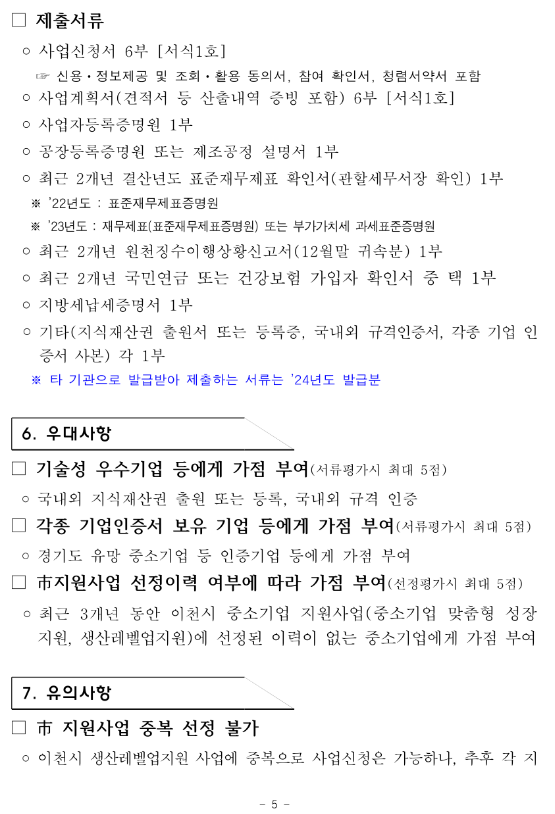 □ 제출서류

○ 사업신청서 6부 [서식1호]

☞ 신용·정보제공 및 조회·활용 동의서, 참여 확인서, 청렴서약서 포함

○ 사업계획서(견적서 등 산출내역 증빙 포함) 6부 [서식1호]

○ 사업자등록증명원 1부

○ 공장등록증명원 또는 제조공정 설명서 1부

○ 최근 2개년 결산년도 표준재무제표 확인서(관할세무서장 확인) 1부

※ '22년도 : 표준재무제표증명원

※ '23년도 : 재무제표(표준재무제표증명원) 또는 부가가치세 과세표준증명원

○ 최근 2개년 원천징수이행상황신고서(12월말 귀속분) 1부

○ 최근 2개년 국민연금 또는 건강보험 가입자 확인서 중 택 1부

○ 지방세납세증명서 1부

○ 기타(지식재산권 출원서 또는 등록증, 국내외 규격인증서, 각종 기업 인증서 사본) 각 1부

※ 타 기관으로 발급받아 제출하는 서류는 '24년도 발급분

6. 우대사항

□ 기술성 우수기업 등에게 가점 부여(서류평가시 최대 5점)

○ 국내외 지식재산권 출원 또는 등록, 국내외 규격 인증

□ 각종 기업인증서 보유 기업 등에게 가점 부여(서류평가시 최대 5점)

○ 경기도 유망 중소기업 등 인증기업 등에게 가점 부여

□ 市지원사업 선정이력 여부에 따라 가점 부여(선정평가시 최대 5점)

○ 최근 3개년 동안 이천시 중소기업 지원사업(중소기업 맞춤형 성장지원, 생산레벨업지원)에 선정된 이력이 없는 중소기업에게 가점 부여

7. 유의사항

□ 市 지원사업 중복 선정 불가

○ 이천시 생산레벨업지원 사업에 중복으로 사업신청은 가능하나, 추후 각 지

- 5 -